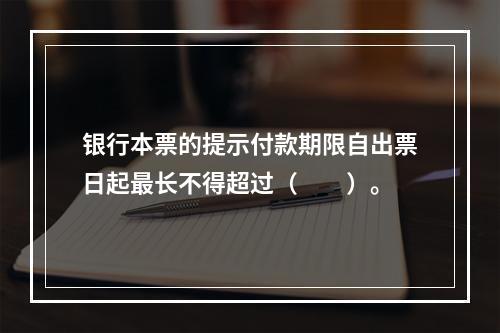 银行本票的提示付款期限自出票日起最长不得超过（　　）。